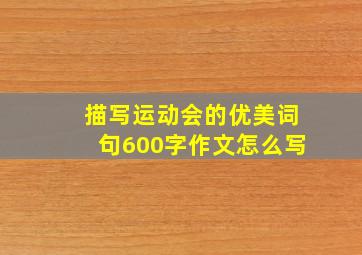 描写运动会的优美词句600字作文怎么写